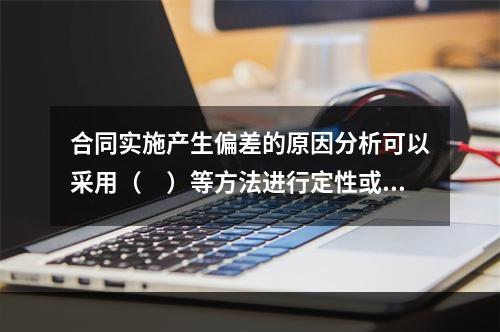 合同实施产生偏差的原因分析可以采用（　）等方法进行定性或...